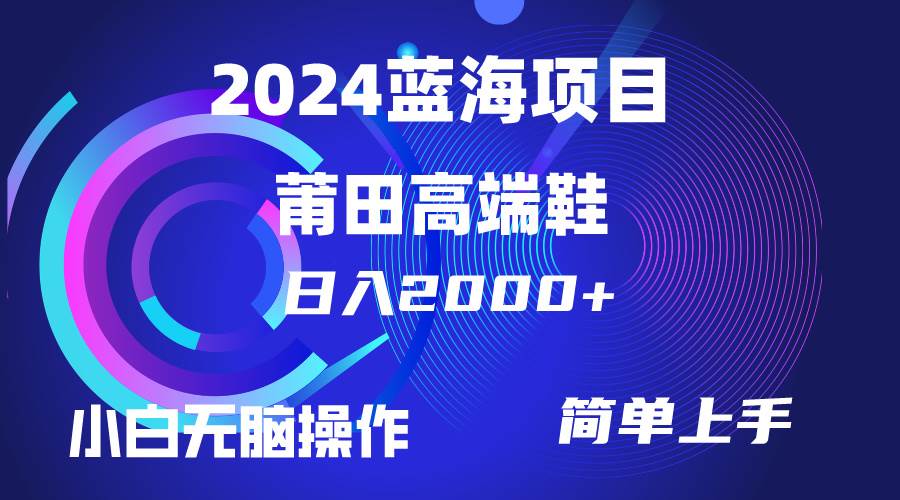 2024蓝海项目

莆田高端鞋

日入2000+

小白无脑操作

简单上手